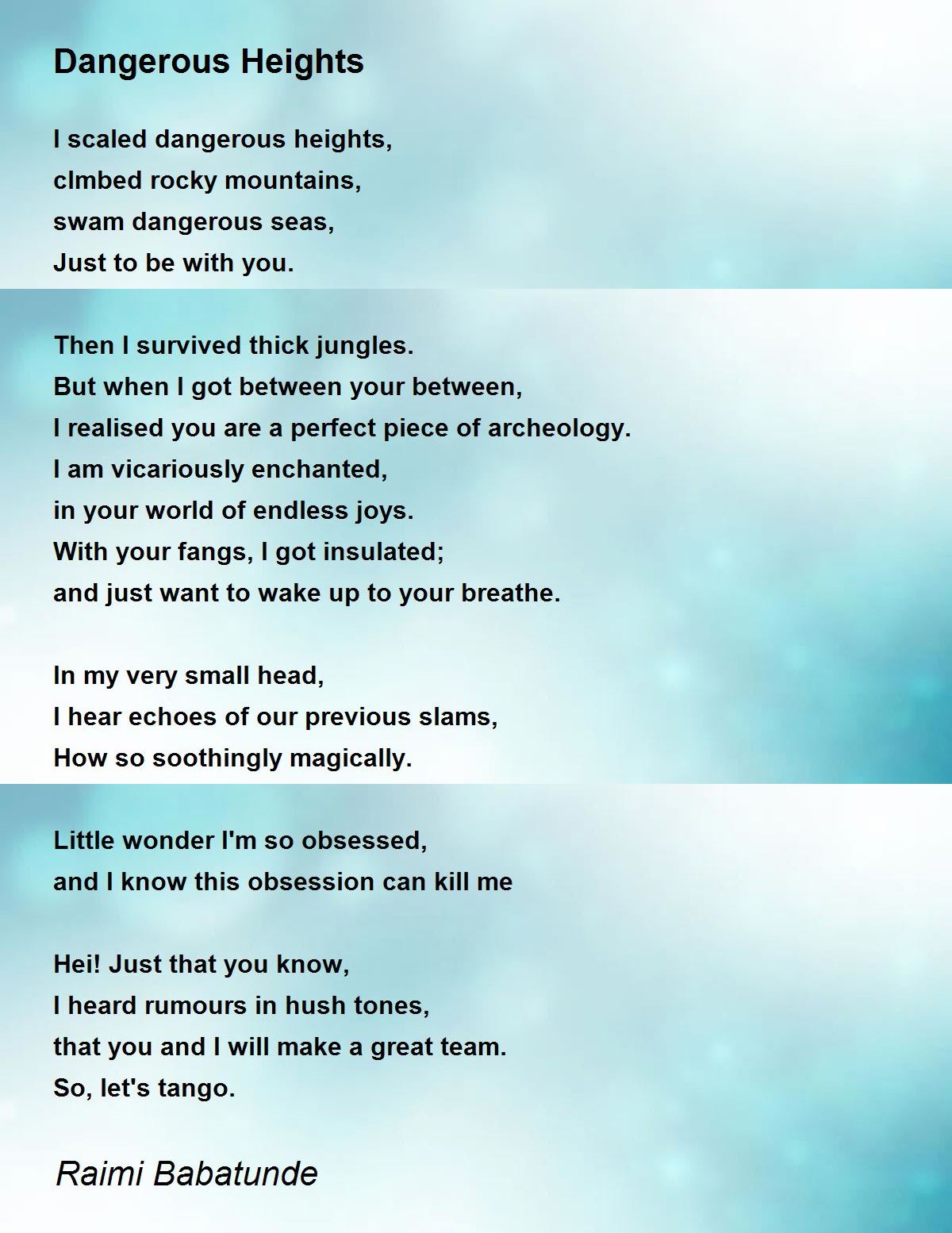 Dangerous Heights

I scaled dangerous heights,
clmbed rocky mountains,
swam dangerous seas,
Just to be with you.

Then I survived thick jungles.
But when I got between your between,
I realised you are a perfect piece of archeology.
I am vicariously enchanted,
in your world of endless joys.
With your fangs, I got insulated;
and just want to wake up to your breathe.

In my very small head,
I hear echoes of our previous slams,
How so soothingly magically.

Little wonder I'm so obsessed,
and I know this obsession can kill me

Hei! Just that you know,
I heard rumours in hush tones,
that you and I will make a great team.
So, let's tango.

Raimi Babatunde